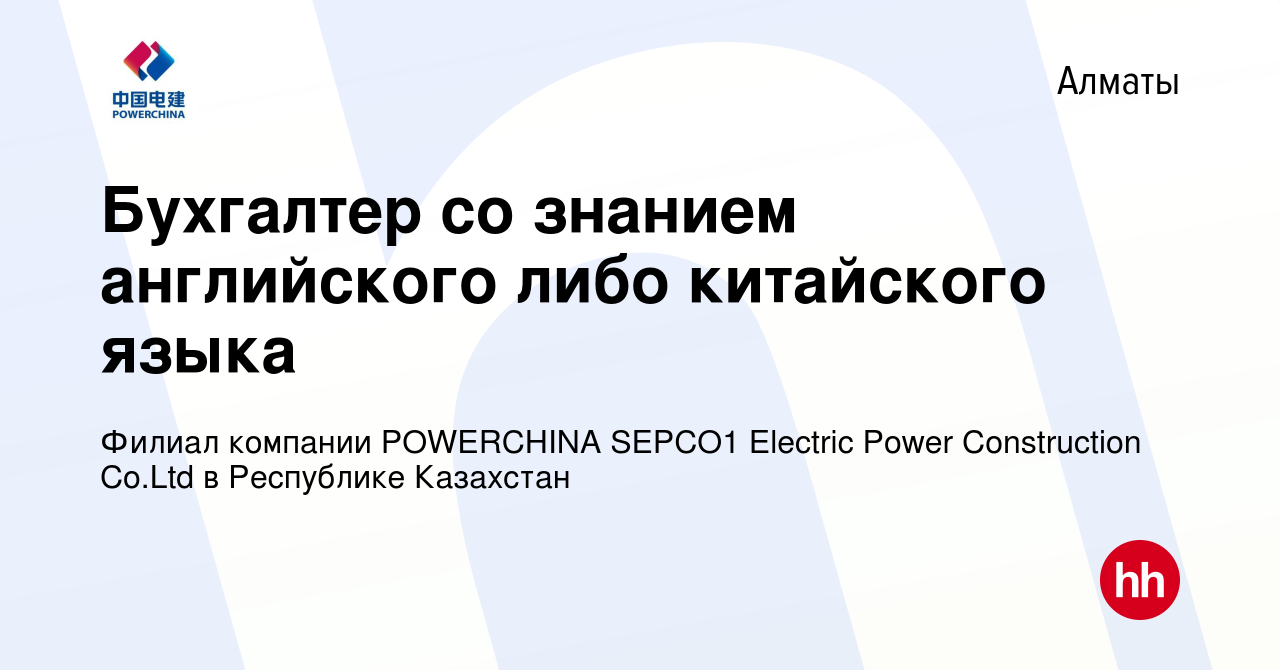 中国电建
POWERCHINA

Алматы

Бухгалтер со знанием английского либо китайского языка

Филиал компании POWERCHINA SEPCO1 Electric Power Construction Co.Ltd в Республике Казахстан

hh